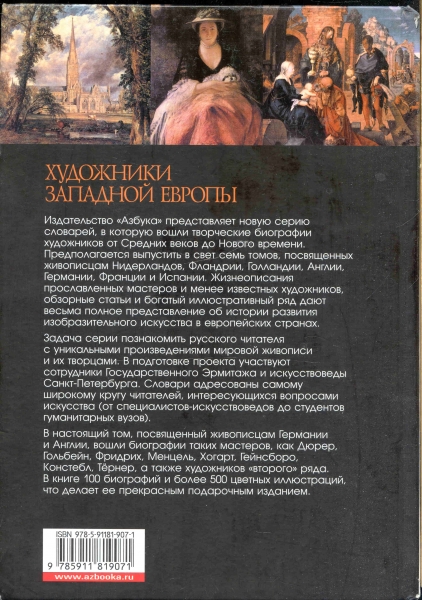 ХУДОЖНИКИ ЗАПАДНОЙ ЕВРОПЫ

Издательство «Азбука» представляет новую серию словарей, в которую вошли творческие биографии художников от Средних веков до Нового времени. Предполагается выпустить в свет семь томов, посвященных живописцам Нидерландов, Фландрии, Голландии, Англии, Германии, Франции и Испании. Жизнеописания прославленных мастеров и менее известных художников, обзорные статьи и богатый иллюстративный ряд дают весьма полное представление об истории развития изобразительного искусства в европейских странах.

Задача серии познакомить русского читателя с уникальными произведениями мировой живописи и их творцами. В подготовке проекта участвуют сотрудники Государственного Эрмитажа и искусствоведы Санкт-Петербурга. Словари адресованы самому широкому кругу читателей, интересующихся вопросами искусства (от специалистов-искусствоведов до студентов гуманитарных вузов).

В настоящий том, посвященный живописцам Германии и Англии, вошли биографии таких мастеров, как Дюрер, Гольбейн, Фридрих, Менцель, Хогарт, Гейнсборо, Констебл, Тёрнер, а также художников «второго» ряда. В книге 100 биографий и более 500 цветных иллюстраций, что делает ее прекрасным подарочным изданием.

ISBN 978-5-91181-907-1

9 785911 819071

www.azbooka.ru